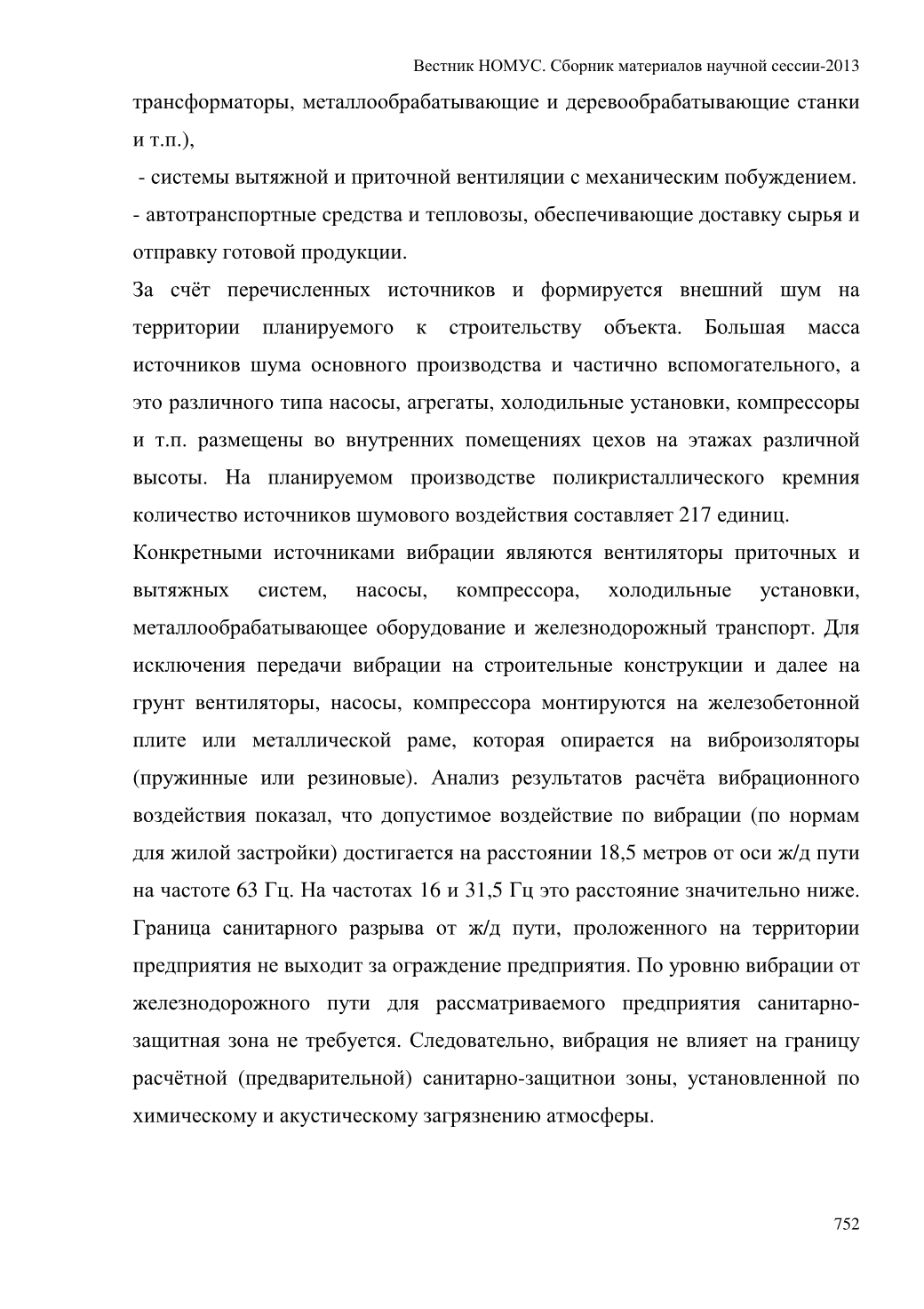 Вестник НОМУС. Сборник материалов научной сессии-2013

трансформаторы, металлообрабатывающие и деревообрабатывающие станки и т.п.),

- системы вытяжной и приточной вентиляции с механическим побуждением.

- автотранспортные средства и тепловозы, обеспечивающие доставку сырья и отправку готовой продукции.

За счёт перечисленных источников и формируется внешний шум на территории планируемого к строительству объекта. Большая масса источников шума основного производства и частично вспомогательного, а это различного типа насосы, агрегаты, холодильные установки, компрессоры и т.п. размещены во внутренних помещениях цехов на этажах различной высоты. На планируемом производстве поликристаллического кремния количество источников шумового воздействия составляет 217 единиц.

Конкретными источниками вибрации являются вентиляторы приточных и вытяжных систем, насосы, компрессора, холодильные установки, металлообрабатывающее оборудование и железнодорожный транспорт. Для исключения передачи вибрации на строительные конструкции и далее на грунт вентиляторы, насосы, компрессора монтируются на железобетонной плите или металлической раме, которая опирается на виброизоляторы (пружинные или резиновые). Анализ результатов расчёта вибрационного воздействия показал, что допустимое воздействие по вибрации (по нормам для жилой застройки) достигается на расстоянии 18,5 метров от оси ж/д пути на частоте 63 Гц. На частотах 16 и 31,5 Гц это расстояние значительно ниже. Граница санитарного разрыва от ж/д пути, проложенного на территории предприятия не выходит за ограждение предприятия. По уровню вибрации от железнодорожного пути для рассматриваемого предприятия санитарно-защитная зона не требуется. Следовательно, вибрация не влияет на границу расчётной (предварительной) санитарно-защитнои зоны, установленной по химическому и акустическому загрязнению атмосферы.

752